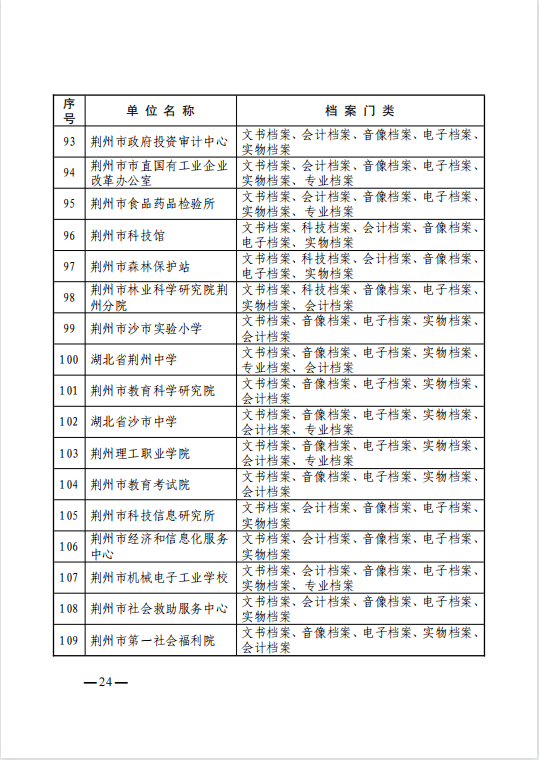 | 序号 | 单位名称 | 档案门类 |
|---|---|---|
| 93 | 荆州市政府投资审计中心 | 文书档案、会计档案、音像档案、电子档案、实物档案 |
| 94 | 荆州市市直国有工业企业改革办公室 | 文书档案、会计档案、音像档案、电子档案、实物档案、专业档案 |
| 95 | 荆州市食品药品检验所 | 文书档案、会计档案、音像档案、电子档案、实物档案、专业档案 |
| 96 | 荆州市科技馆 | 文书档案、科技档案、会计档案、音像档案、电子档案、实物档案 |
| 97 | 荆州市森林保护站 | 文书档案、科技档案、会计档案、音像档案、电子档案、实物档案 |
| 98 | 荆州市林业科学研究院荆州分院 | 文书档案、科技档案、音像档案、电子档案、实物档案、会计档案 |
| 99 | 荆州市沙市实验小学 | 文书档案、音像档案、电子档案、实物档案、会计档案 |
| 100 | 湖北省荆州中学 | 文书档案、音像档案、电子档案、实物档案、专业档案、会计档案 |
| 101 | 荆州市教育科学研究院 | 文书档案、音像档案、电子档案、实物档案、会计档案 |
| 102 | 湖北省沙市中学 | 文书档案、音像档案、电子档案、实物档案、会计档案、专业档案 |
| 103 | 荆州理工职业学院 | 文书档案、音像档案、电子档案、实物档案、会计档案、专业档案 |
| 104 | 荆州市教育考试院 | 文书档案、音像档案、电子档案、实物档案、会计档案 |
| 105 | 荆州市科技信息研究所 | 文书档案、会计档案、音像档案、电子档案、实物档案 |
| 106 | 荆州市经济和信息化服务中心 | 文书档案、会计档案、音像档案、电子档案、实物档案 |
| 107 | 荆州市机械电子工业学校 | 文书档案、会计档案、音像档案、电子档案、实物档案、专业档案 |
| 108 | 荆州市社会救助服务中心 | 文书档案、会计档案、音像档案、电子档案、实物档案 |
| 109 | 荆州市第一社会福利院 | 文书档案、音像档案、电子档案、实物档案、会计档案 |

—24—